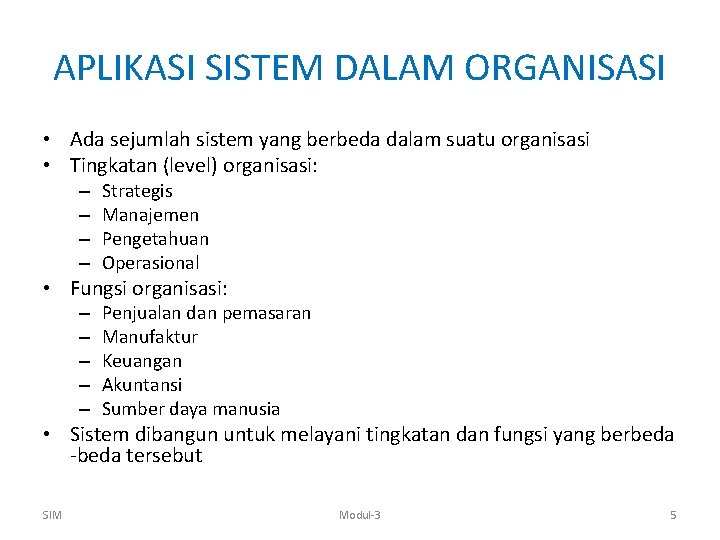 APLIKASI SISTEM DALAM ORGANISASI

• Ada sejumlah sistem yang berbeda dalam suatu organisasi
• Tingkatan (level) organisasi:
– Strategis
– Manajemen
– Pengetahuan
– Operasional
• Fungsi organisasi:
– Penjualan dan pemasaran
– Manufaktur
– Keuangan
– Akuntansi
– Sumber daya manusia
• Sistem dibangun untuk melayani tingkatan dan fungsi yang berbeda -beda tersebut

SIM

Modul-3

5